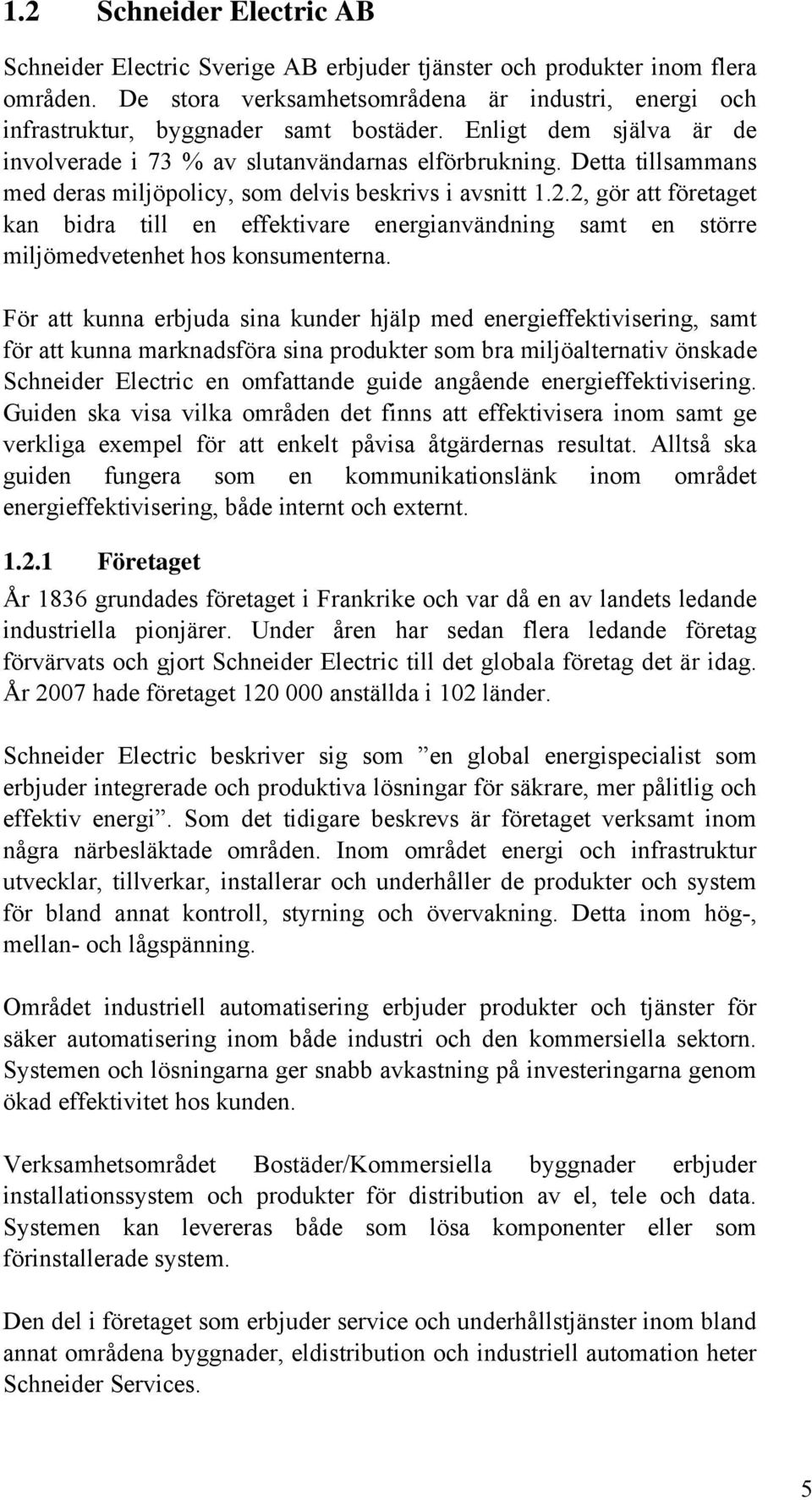 1.2 Schneider Electric AB

Schneider Electric Sverige AB erbjuder tjänster och produkter inom flera områden. De stora verksamhetsområdena är industri, energi och infrastruktur, byggnader samt bostäder. Enligt dem själva är de involverade i 73 % av slutanvändarnas elförbrukning. Detta tillsammans med deras miljöpolicy, som delvis beskrivs i avsnitt 1.2.2, gör att företaget kan bidra till en effektivare energianvändning samt en större miljömedvetenhet hos konsumenterna.

För att kunna erbjuda sina kunder hjälp med energieffektivisering, samt för att kunna marknadsföra sina produkter som bra miljöalternativ önskade Schneider Electric en omfattande guide angående energieffektivisering. Guiden ska visa vilka områden det finns att effektivisera inom samt ge verkliga exempel för att enkelt påvisa åtgärdernas resultat. Alltså ska guiden fungera som en kommunikationslänk inom området energieffektivisering, både internt och externt.

1.2.1 Företaget

År 1836 grundades företaget i Frankrike och var då en av landets ledande industriella pionjärer. Under åren har sedan flera ledande företag förvärvats och gjort Schneider Electric till det globala företag det är idag. År 2007 hade företaget 120 000 anställda i 102 länder.

Schneider Electric beskriver sig som ”en global energispecialist som erbjuder integrerade och produktiva lösningar för säkrare, mer pålitlig och effektiv energi”. Som det tidigare beskrevs är företaget verksamt inom några närbesläktade områden. Inom området energi och infrastruktur utvecklar, tillverkar, installerar och underhåller de produkter och system för bland annat kontroll, styrning och övervakning. Detta inom hög-, mellan- och lågspänning.

Området industriell automatisering erbjuder produkter och tjänster för säker automatisering inom både industri och den kommersiella sektorn. Systemen och lösningarna ger snabb avkastning på investeringarna genom ökad effektivitet hos kunden.

Verksamhetsområdet Bostäder/Kommersiella byggnader erbjuder installationssystem och produkter för distribution av el, tele och data. Systemen kan levereras både som lösa komponenter eller som förinstallerade system.

Den del i företaget som erbjuder service och underhållstjänster inom bland annat områdena byggnader, eldistribution och industriell automation heter Schneider Services.

5